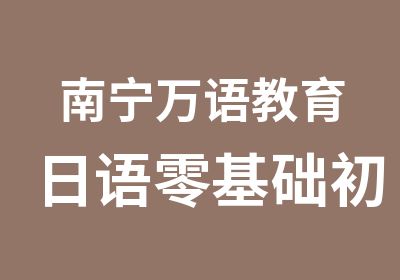 南宁万语教育

日语零基础初